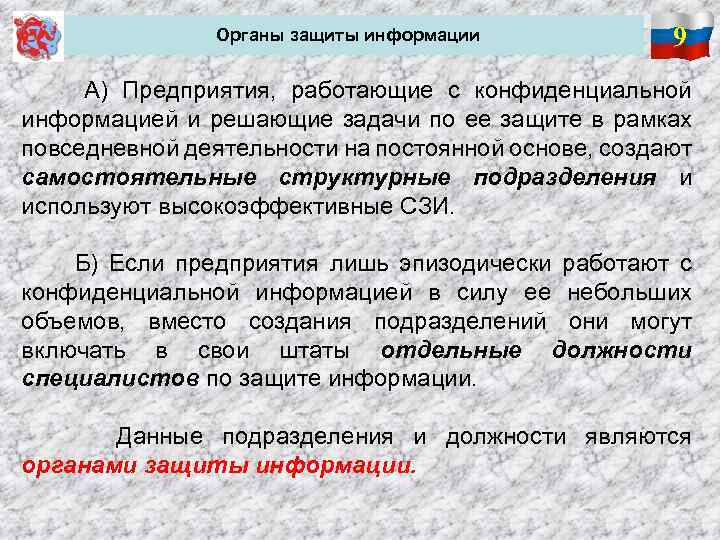 Органы защиты информации

9

А) Предприятия, работающие с конфиденциальной информацией и решающие задачи по ее защите в рамках повседневной деятельности на постоянной основе, создают самостоятельные структурные подразделения и используют высокоэффективные СЗИ.

Б) Если предприятия лишь эпизодически работают с конфиденциальной информацией в силу ее небольших объемов, вместо создания подразделений они могут включать в свои штаты отдельные должности специалистов по защите информации.

Данные подразделения и должности являются органами защиты информации.